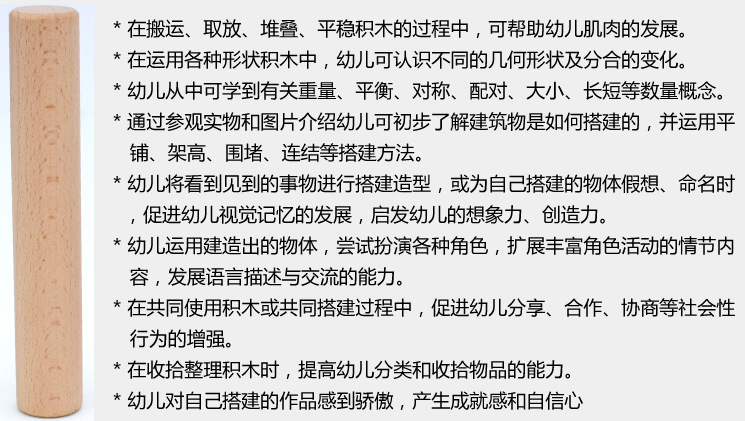 * 在搬运、取放、堆叠、平稳积木的过程中，可帮助幼儿肌肉的发展。

* 在运用各种形状积木中，幼儿可认识不同的几何形状及分合的变化。

* 幼儿从中可学到有关重量、平衡、对称、配对、大小、长短等数量概念。

* 通过参观实物和图片介绍幼儿可初步了解建筑物是如何搭建的，并运用平铺、架高、围堵、连结等搭建方法。

* 幼儿将看到见到的事物进行搭建造型，或为自己搭建的物体假想、命名时，促进幼儿视觉记忆的发展，启发幼儿的想象力、创造力。

* 幼儿运用建造出的物体，尝试扮演各种角色，扩展丰富角色活动的情节内容，发展语言描述与交流的能力。

* 在共同使用积木或共同搭建过程中，促进幼儿分享、合作、协商等社会性行为的增强。

* 在收拾整理积木时，提高幼儿分类和收拾物品的能力。

* 幼儿对自己搭建的作品感到骄傲，产生成就感和自信心